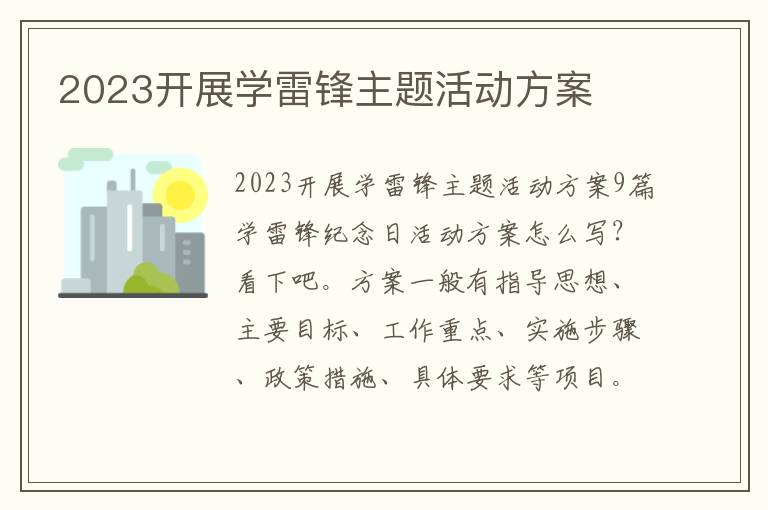 2023开展学雷锋主题活动方案

2023开展学雷锋主题活动方案9篇学雷锋纪念日活动方案怎么写？看下吧。方案一般有指导思想、主要目标、工作重点、实施步骤、政策措施、具体要求等项目。